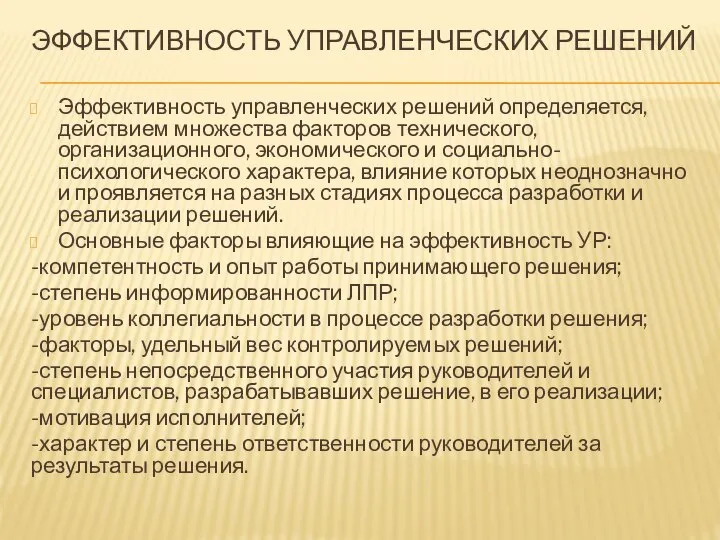 ЭФФЕКТИВНОСТЬ УПРАВЛЕНЧЕСКИХ РЕШЕНИЙ

Эффективность управленческих решений определяется, действием множества факторов технического, организационного, экономического и социально-психологического характера, влияние которых неоднозначно и проявляется на разных стадиях процесса разработки и реализации решений.

Основные факторы влияющие на эффективность УР:
-компетентность и опыт работы принимающего решения;
-степень информированности ЛПР;
-уровень коллегиальности в процессе разработки решения;
-факторы, удельный вес контролируемых решений;
-степень непосредственного участия руководителей и специалистов, разрабатывавших решение, в его реализации;
-мотивация исполнителей;
-характер и степень ответственности руководителей за результаты решения.